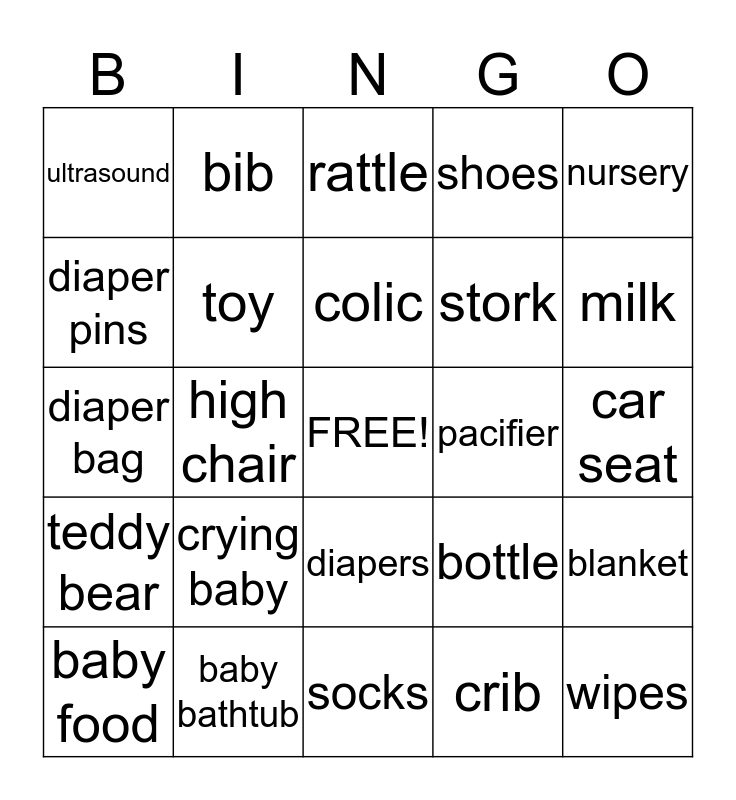 | B | I | N | G | O |
|---|---|---|---|---|
| ultrasound | bib | rattle | shoes | nursery |
| diaper pins | toy | colic | stork | milk |
| diaper bag | high chair | FREE! | pacifier | car seat |
| teddy bear | crying baby | diapers | bottle | blanket |
| baby food | baby bathtub | socks | crib | wipes |